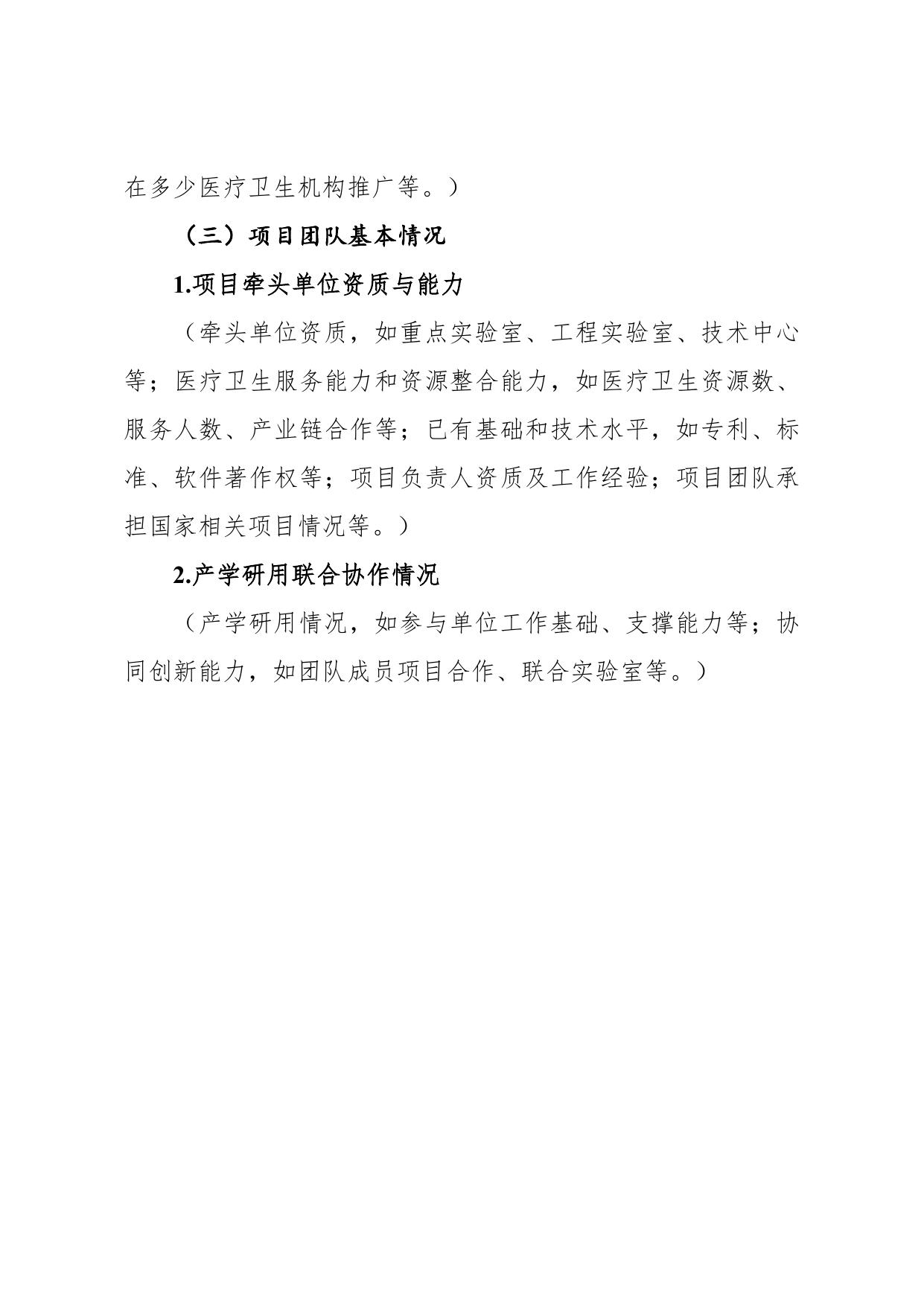 在多少医疗卫生机构推广等。）

（三）项目团队基本情况

1.项目牵头单位资质与能力

（牵头单位资质，如重点实验室、工程实验室、技术中心等；医疗卫生服务能力和资源整合能力，如医疗卫生资源数、服务人数、产业链合作等；已有基础和技术水平，如专利、标准、软件著作权等；项目负责人资质及工作经验；项目团队承担国家相关项目情况等。）

2.产学研用联合协作情况

（产学研用情况，如参与单位工作基础、支撑能力等；协同创新能力，如团队成员项目合作、联合实验室等。）